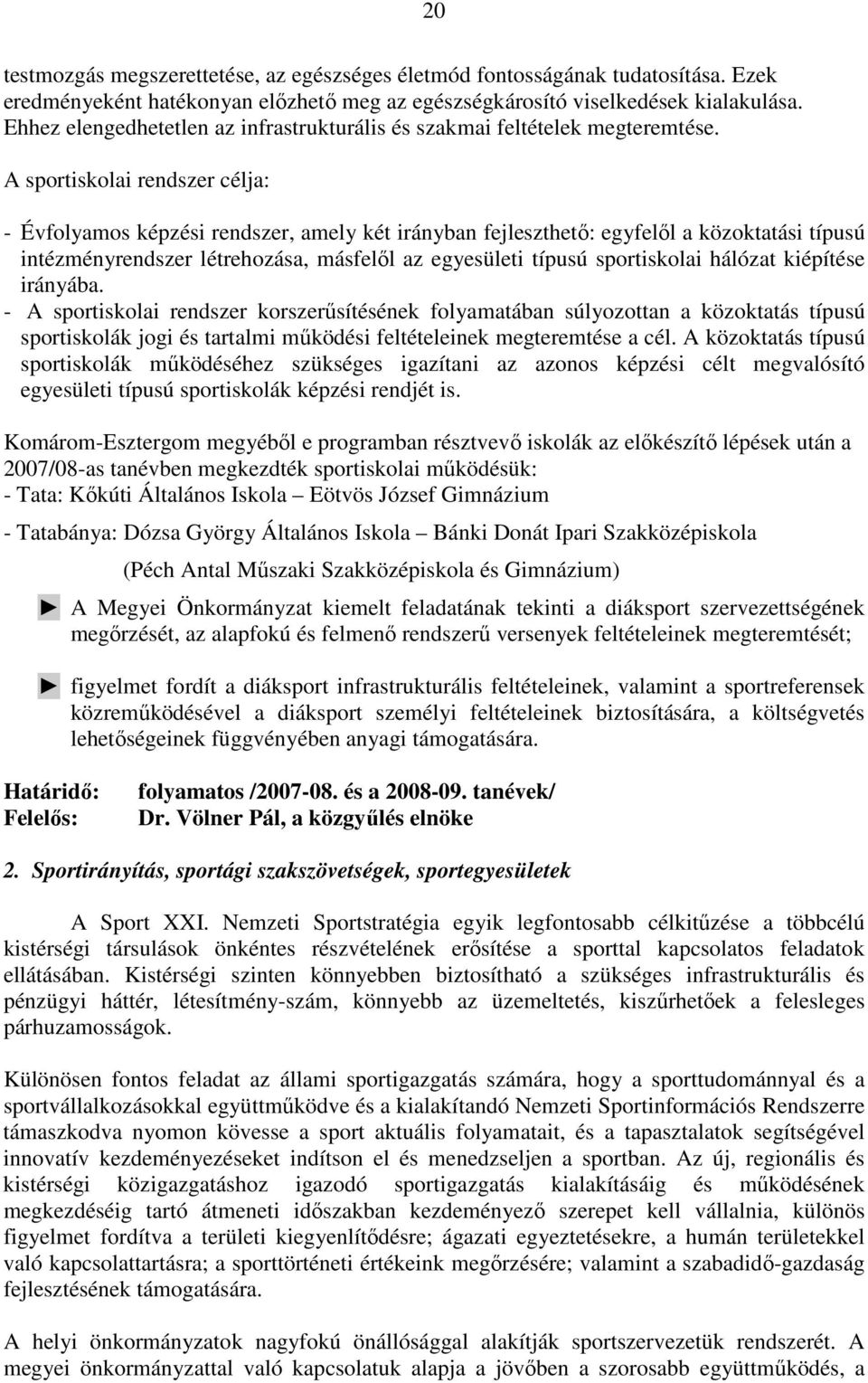 20

testmozgás megszerettetése, az egészséges életmód fontosságának tudatosítása. Ezek eredményeként hatékonyan előzhető meg az egészségkárosító viselkedések kialakulása. Ehhez elengedhetetlen az infrastrukturális és szakmai feltételek megteremtése.

A sportiskolai rendszer célja:

- Évfolyamos képzési rendszer, amely két irányban fejleszthető: egyfelől a közoktatási típusú intézményrendszer létrehozása, másfelől az egyesületi típusú sportiskolai hálózat kiépítése irányába.
- A sportiskolai rendszer korszerűsítésének folyamatában súlyozottan a közoktatás típusú sportiskolák jogi és tartalmi működési feltételeinek megteremtése a cél. A közoktatás típusú sportiskolák működéséhez szükséges igazítani az azonos képzési célt megvalósító egyesületi típusú sportiskolák képzési rendjét is.

Komárom-Esztergom megyéből e programban résztvevő iskolák az előkészítő lépések után a 2007/08-as tanévben megkezdték sportiskolai működésük:
- Tata: Kőkúti Általános Iskola – Eötvös József Gimnázium
- Tatabánya: Dózsa György Általános Iskola – Bánki Donát Ipari Szakközépiskola (Péch Antal Műszaki Szakközépiskola és Gimnázium)

► A Megyei Önkormányzat kiemelt feladatának tekinti a diáksport szervezettségének megőrzését, az alapfokú és felmenő rendszerű versenyek feltételeinek megteremtését;

► figyelmet fordít a diáksport infrastrukturális feltételeinek, valamint a sportreferensek közreműködésével a diáksport személyi feltételeinek biztosítására, a költségvetés lehetőségeinek függvényében anyagi támogatására.

Határidő: folyamatos /2007-08. és a 2008-09. tanévek/
Felelős: Dr. Völner Pál, a közgyűlés elnöke

2. Sportirányítás, sportági szakszövetségek, sportegyesületek

A Sport XXI. Nemzeti Sportstratégia egyik legfontosabb célkitűzése a többcélú kistérségi társulások önkéntes részvételének erősítése a sporttal kapcsolatos feladatok ellátásában. Kistérségi szinten könnyebben biztosítható a szükséges infrastrukturális és pénzügyi háttér, létesítmény-szám, könnyebb az üzemeltetés, kiszűrhetőek a felesleges párhuzamosságok.

Különösen fontos feladat az állami sportigazgatás számára, hogy a sporttudománnyal és a sportvállalkozásokkal együttműködve és a kialakítandó Nemzeti Sportinformációs Rendszerre támaszkodva nyomon kövesse a sport aktuális folyamatait, és a tapasztalatok segítségével innovatív kezdeményezéseket indítson el és menedzseljen a sportban. Az új, regionális és kistérségi közigazgatáshoz igazodó sportigazgatás kialakításáig és működésének megkezdéséig tartó átmeneti időszakban kezdeményező szerepet kell vállalnia, különös figyelmet fordítva a területi kiegyenlítődésre; ágazati egyeztetésekre, a humán területekkel való kapcsolattartásra; a sporttörténeti értékeink megőrzésére; valamint a szabadidő-gazdaság fejlesztésének támogatására.

A helyi önkormányzatok nagyfokú önállósággal alakítják sportszervezetük rendszerét. A megyei önkormányzattal való kapcsolatuk alapja a jövőben a szorosabb együttműködés, a